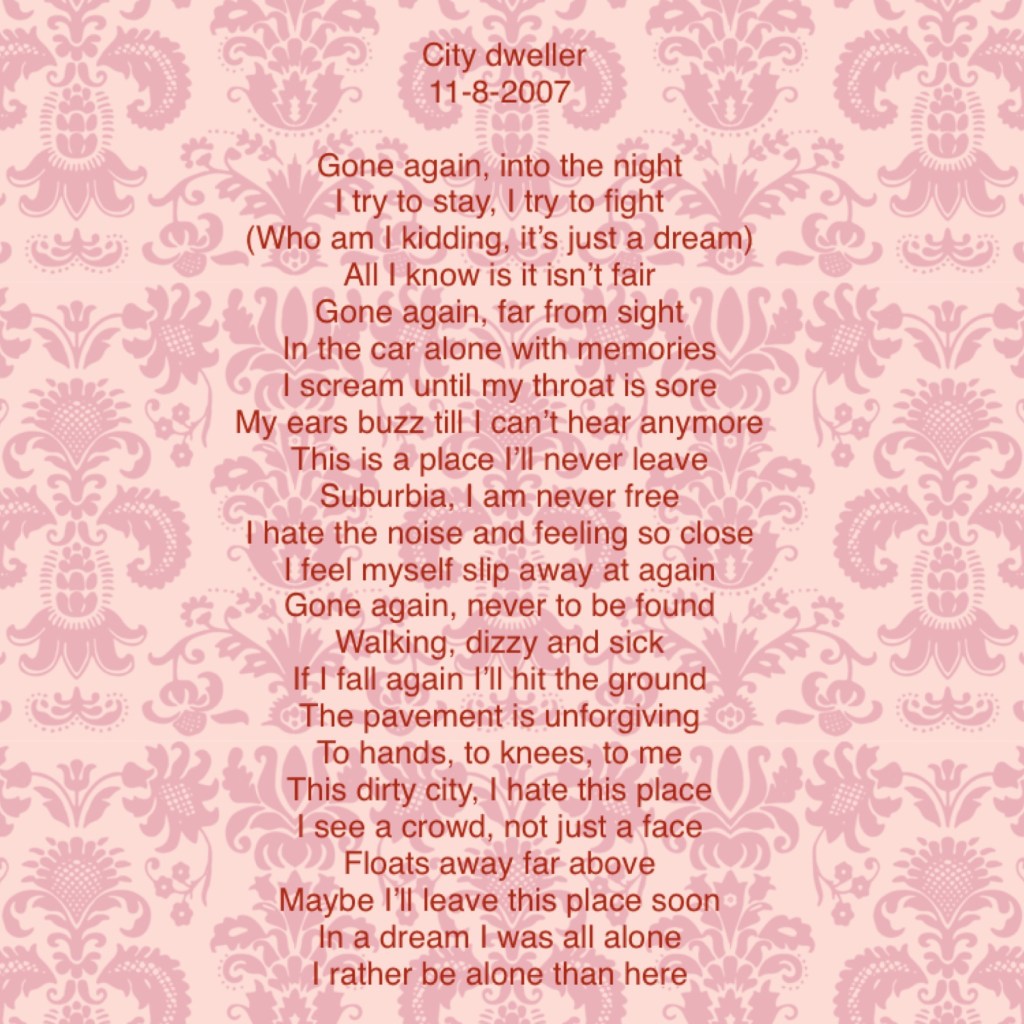 City dweller
11-8-2007

Gone again, into the night
I try to stay, I try to fight
(Who am I kidding, it's just a dream)
All I know is it isn't fair
Gone again, far from sight
In the car alone with memories
I scream until my throat is sore
My ears buzz till I can't hear anymore
This is a place I'll never leave
Suburbia, I am never free
I hate the noise and feeling so close
I feel myself slip away at again
Gone again, never to be found
Walking, dizzy and sick
If I fall again I'll hit the ground
The pavement is unforgiving
To hands, to knees, to me
This dirty city, I hate this place
I see a crowd, not just a face
Floats away far above
Maybe I'll leave this place soon
In a dream I was all alone
I rather be alone than here